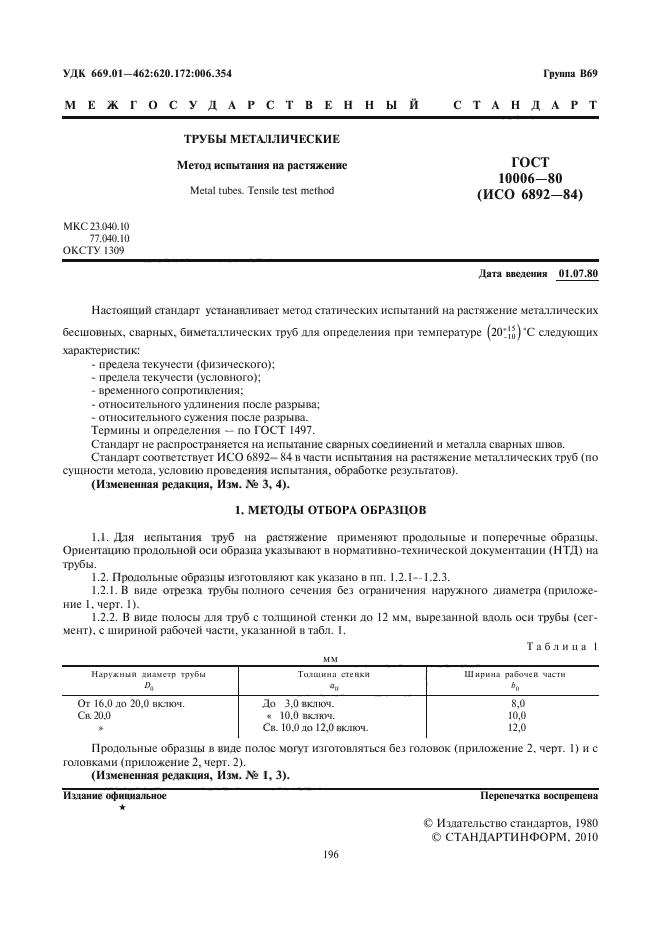 УДК 669.01—462:620.172:006.354

Группа В69

МЕЖГОСУДАРСТВЕННЫЙ СТАНДАРТ

ТРУБЫ МЕТАЛЛИЧЕСКИЕ

Метод испытания на растяжение

Metal tubes. Tensile test method

ГОСТ 10006—80 (ИСО 6892—84)

МКС 23.040.10
77.040.10
ОКСТУ 1309

Дата введения 01.07.80

Настоящий стандарт устанавливает метод статических испытаний на растяжение металлических бесшовных, сварных, биметаллических труб для определения при температуре $\left(20^{+15}_{-10}\right)$ °С следующих характеристик:
- предела текучести (физического);
- предела текучести (условного);
- временного сопротивления;
- относительного удлинения после разрыва;
- относительного сужения после разрыва.
Термины и определения — по ГОСТ 1497.
Стандарт не распространяется на испытание сварных соединений и металла сварных швов.
Стандарт соответствует ИСО 6892—84 в части испытания на растяжение металлических труб (по сущности метода, условию проведения испытания, обработке результатов).
(Измененная редакция, Изм. № 3, 4).

1. МЕТОДЫ ОТБОРА ОБРАЗЦОВ

1.1. Для испытания труб на растяжение применяют продольные и поперечные образцы. Ориентацию продольной оси образца указывают в нормативно-технической документации (НТД) на трубы.
1.2. Продольные образцы изготовляют как указано в пп. 1.2.1—1.2.3.
1.2.1. В виде отрезка трубы полного сечения без ограничения наружного диаметра (приложение 1, черт. 1).
1.2.2. В виде полосы для труб с толщиной стенки до 12 мм, вырезанной вдоль оси трубы (сегмент), с шириной рабочей части, указанной в табл. 1.

Таблица 1

мм

| Наружный диаметр трубы $D_0$ | Толщина стенки $a_0$ | Ширина рабочей части $b_0$ |
|---|---|---|
| От 16,0 до 20,0 включ. | До 3,0 включ. | 8,0 |
| Св. 20,0 | » 10,0 включ. | 10,0 |
| » | Св. 10,0 до 12,0 включ. | 12,0 |

Продольные образцы в виде полос могут изготовляться без головок (приложение 2, черт. 1) и с головками (приложение 2, черт. 2).
(Измененная редакция, Изм. № 1, 3).

Издание официальное
★

Перепечатка воспрещена

© Издательство стандартов, 1980
© СТАНДАРТИНФОРМ, 2010

196